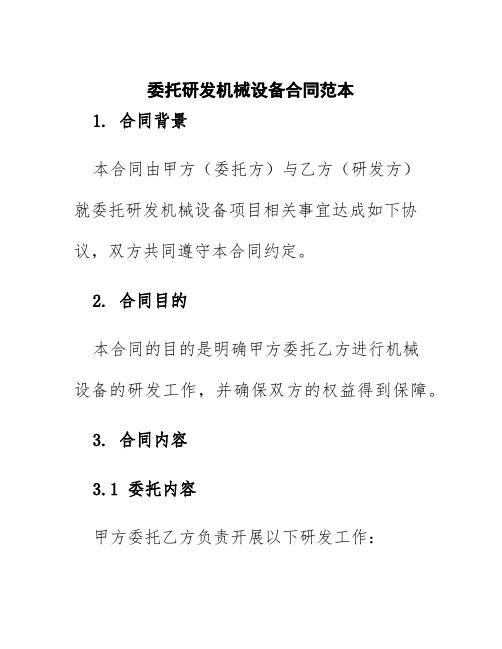 委托研发机械设备合同范本

1. 合同背景

本合同由甲方（委托方）与乙方（研发方）就委托研发机械设备项目相关事宜达成如下协议，双方共同遵守本合同约定。

2. 合同目的

本合同的目的是明确甲方委托乙方进行机械设备的研发工作，并确保双方的权益得到保障。

3. 合同内容

3.1 委托内容

甲方委托乙方负责开展以下研发工作：